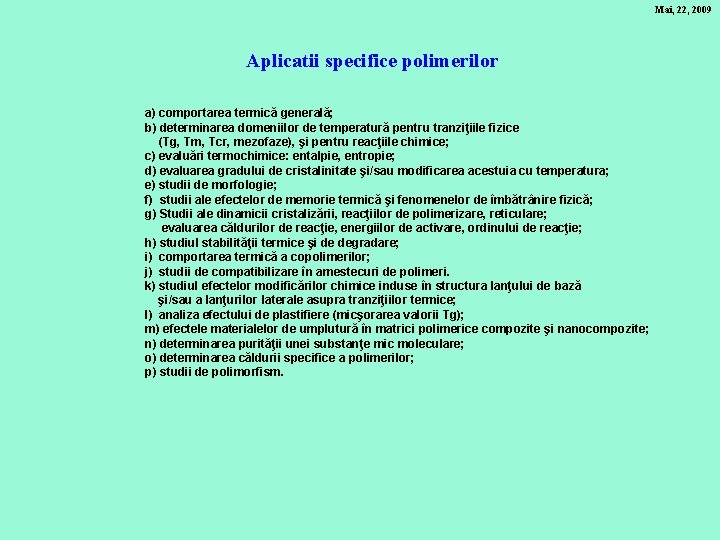 Mai, 22, 2009

Aplicatii specifice polimerilor

a) comportarea termică generală;
b) determinarea domeniilor de temperatură pentru tranziţiile fizice (Tg, Tm, Tcr, mezofaze), şi pentru reacţiile chimice;
c) evaluări termochimice: entalpie, entropie;
d) evaluarea gradului de cristalinitate şi/sau modificarea acestuia cu temperatura;
e) studii de morfologie;
f) studii ale efectelor de memorie termică şi fenomenelor de îmbătrânire fizică;
g) Studii ale dinamicii cristalizării, reacţiilor de polimerizare, reticulare; evaluarea căldurilor de reacţie, energiilor de activare, ordinului de reacţie;
h) studiul stabilităţii termice şi de degradare;
i) comportarea termică a copolimerilor;
j) studii de compatibilizare în amestecuri de polimeri.
k) studiul efectelor modificărilor chimice induse în structura lanţului de bază şi/sau a lanţurilor laterale asupra tranziţiilor termice;
l) analiza efectului de plastifiere (micşorarea valorii Tg);
m) efectele materialelor de umplutură în matrici polimerice compozite şi nanocompozite;
n) determinarea purităţii unei substanţe mic moleculare;
o) determinarea căldurii specifice a polimerilor;
p) studii de polimorfism.